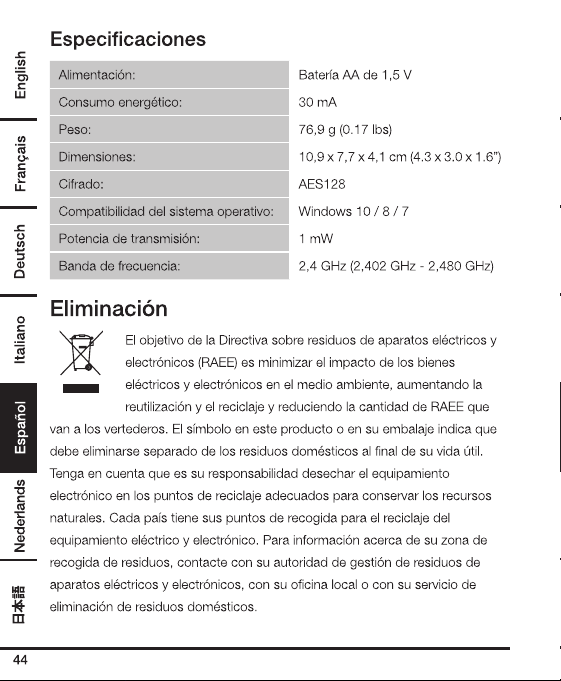 English

Français

Deutsch

Italiano

Español

Nederlands

日本語

Especificaciones

| Alimentación: | Batería AA de 1,5 V |
|---|---|
| Consumo energético: | 30 mA |
| Peso: | 76,9 g (0.17 lbs) |
| Dimensiones: | 10,9 x 7,7 x 4,1 cm (4.3 x 3.0 x 1.6") |
| Cifrado: | AES128 |
| Compatibilidad del sistema operativo: | Windows 10 / 8 / 7 |
| Potencia de transmisión: | 1 mW |
| Banda de frecuencia: | 2,4 GHz (2,402 GHz - 2,480 GHz) |

Eliminación

El objetivo de la Directiva sobre residuos de aparatos eléctricos y electrónicos (RAEE) es minimizar el impacto de los bienes eléctricos y electrónicos en el medio ambiente, aumentando la reutilización y el reciclaje y reduciendo la cantidad de RAEE que van a los vertederos. El símbolo en este producto o en su embalaje indica que debe eliminarse separado de los residuos domésticos al final de su vida útil. Tenga en cuenta que es su responsabilidad desechar el equipamiento electrónico en los puntos de reciclaje adecuados para conservar los recursos naturales. Cada país tiene sus puntos de recogida para el reciclaje del equipamiento eléctrico y electrónico. Para información acerca de su zona de recogida de residuos, contacte con su autoridad de gestión de residuos de aparatos eléctricos y electrónicos, con su oficina local o con su servicio de eliminación de residuos domésticos.

44